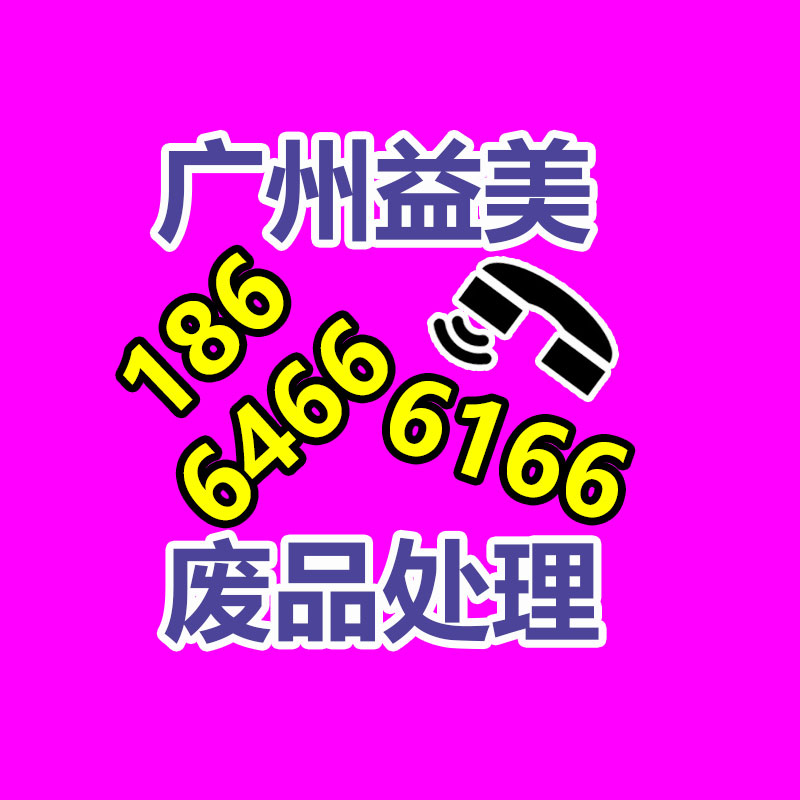 广州益美

186
6466 6166

废品处理